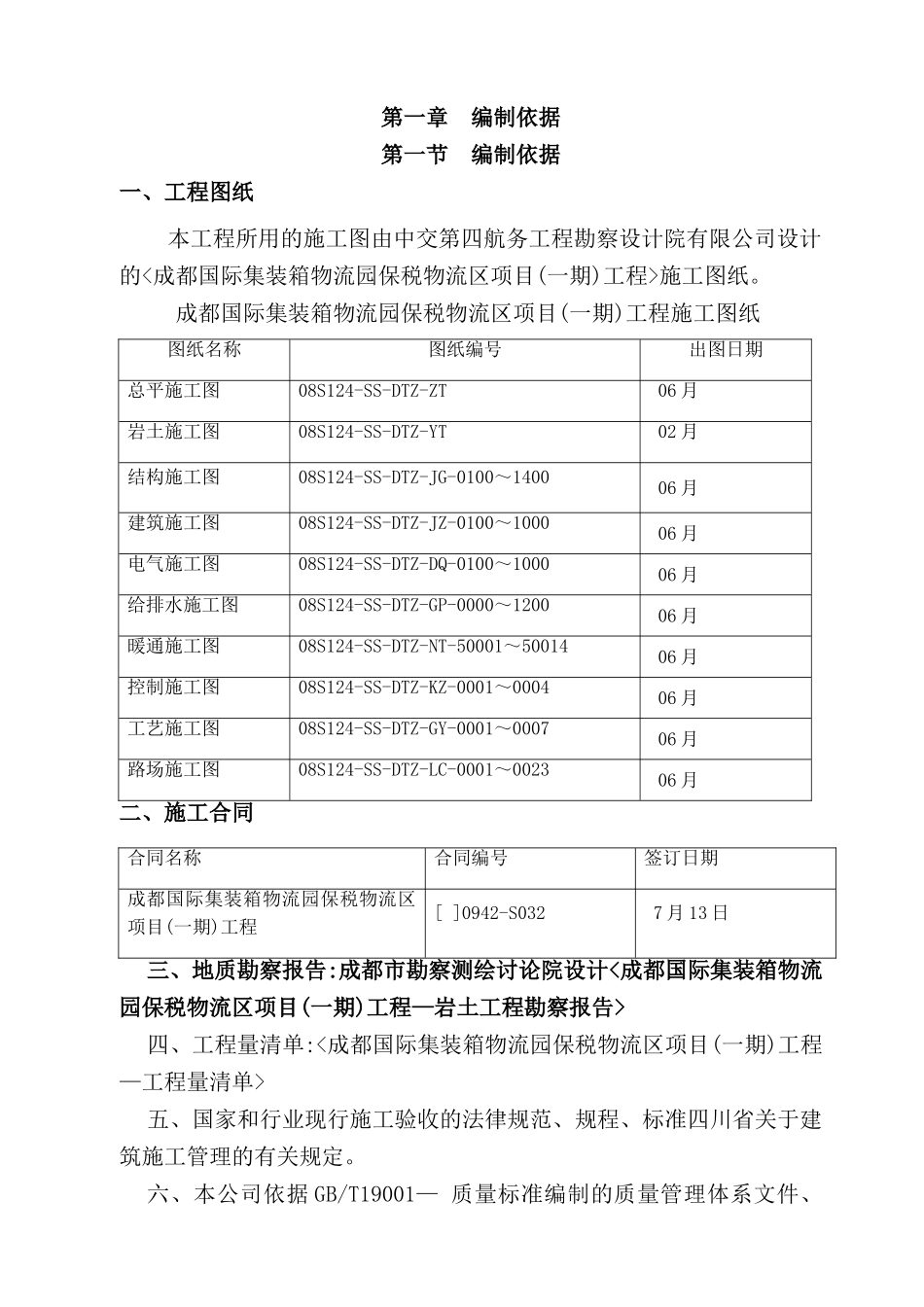 第一章　编制依据
第一节　编制依据

一、工程图纸

本工程所用的施工图由中交第四航务工程勘察设计院有限公司设计的<成都国际集装箱物流园保税物流区项目(一期)工程>施工图纸。

成都国际集装箱物流园保税物流区项目(一期)工程施工图纸

| 图纸名称 | 图纸编号 | 出图日期 |
|---|---|---|
| 总平施工图 | 08S124-SS-DTZ-ZT | 06月 |
| 岩土施工图 | 08S124-SS-DTZ-YT | 02月 |
| 结构施工图 | 08S124-SS-DTZ-JG-0100～1400 | 06月 |
| 建筑施工图 | 08S124-SS-DTZ-JZ-0100～1000 | 06月 |
| 电气施工图 | 08S124-SS-DTZ-DQ-0100～1000 | 06月 |
| 给排水施工图 | 08S124-SS-DTZ-GP-0000～1200 | 06月 |
| 暖通施工图 | 08S124-SS-DTZ-NT-50001～50014 | 06月 |
| 控制施工图 | 08S124-SS-DTZ-KZ-0001～0004 | 06月 |
| 工艺施工图 | 08S124-SS-DTZ-GY-0001～0007 | 06月 |
| 路场施工图 | 08S124-SS-DTZ-LC-0001～0023 | 06月 |

二、施工合同

| 合同名称 | 合同编号 | 签订日期 |
|---|---|---|
| 成都国际集装箱物流园保税物流区项目(一期)工程 | [ ]0942-S032 | 7月13日 |

三、地质勘察报告:成都市勘察测绘讨论院设计<成都国际集装箱物流园保税物流区项目(一期)工程—岩土工程勘察报告>

四、工程量清单:<成都国际集装箱物流园保税物流区项目(一期)工程—工程量清单>

五、国家和行业现行施工验收的法律规范、规程、标准四川省关于建筑施工管理的有关规定。

六、本公司依据GB/T19001— 质量标准编制的质量管理体系文件、